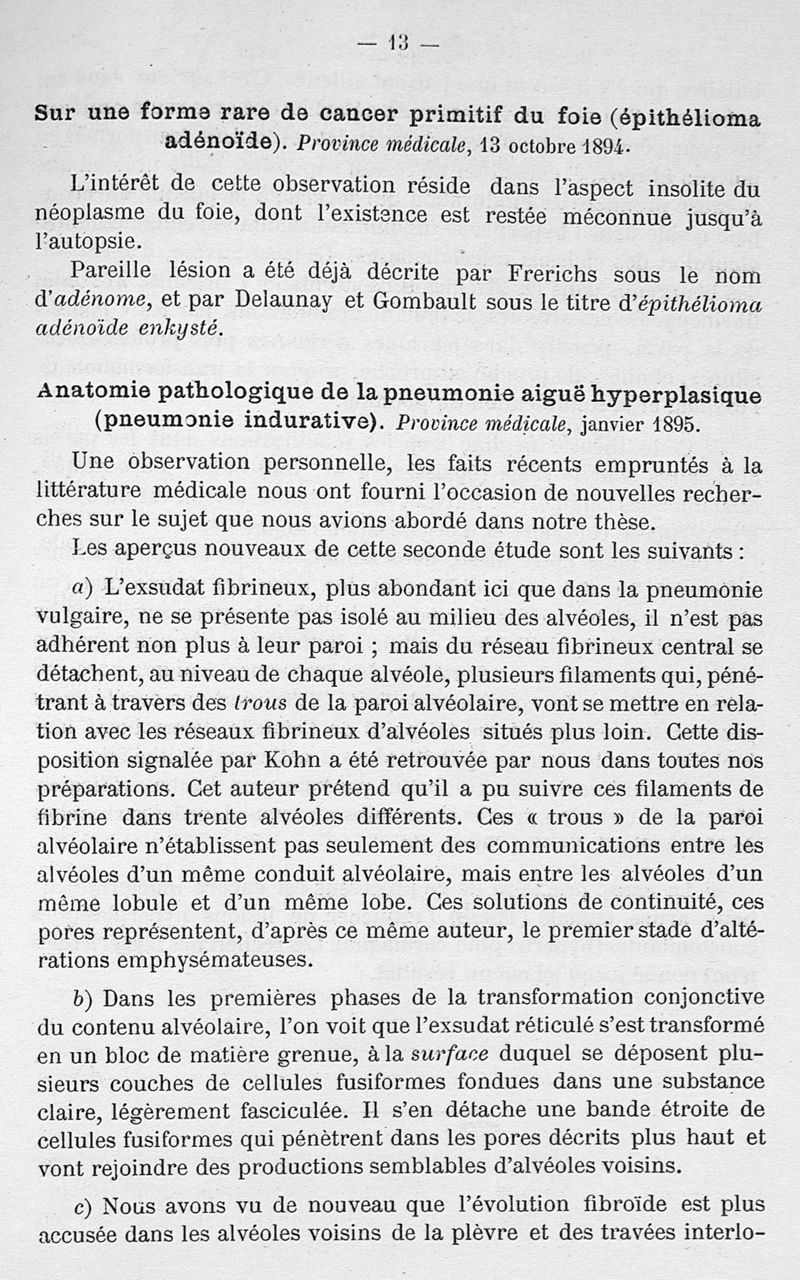 — 13 —

Sur une forme rare de cancer primitif du foie (épithélioma adénoïde). Province médicale, 13 octobre 1894.

L'intérêt de cette observation réside dans l'aspect insolite du néoplasme du foie, dont l'existence est restée méconnue jusqu'à l'autopsie.

Pareille lésion a été déjà décrite par Frerichs sous le nom d'adénome, et par Delaunay et Gombault sous le titre d'épithélioma adénoïde enkysté.

Anatomie pathologique de la pneumonie aiguë hyperplasique (pneumonie indurative). Province médicale, janvier 1895.

Une observation personnelle, les faits récents empruntés à la littérature médicale nous ont fourni l'occasion de nouvelles recherches sur le sujet que nous avions abordé dans notre thèse.

Les aperçus nouveaux de cette seconde étude sont les suivants :

a) L'exsudat fibrineux, plus abondant ici que dans la pneumonie vulgaire, ne se présente pas isolé au milieu des alvéoles, il n'est pas adhérent non plus à leur paroi ; mais du réseau fibrineux central se détachent, au niveau de chaque alvéole, plusieurs filaments qui, pénétrant à travers des trous de la paroi alvéolaire, vont se mettre en relation avec les réseaux fibrineux d'alvéoles situés plus loin. Cette disposition signalée par Kohn a été retrouvée par nous dans toutes nos préparations. Cet auteur prétend qu'il a pu suivre ces filaments de fibrine dans trente alvéoles différents. Ces « trous » de la paroi alvéolaire n'établissent pas seulement des communications entre les alvéoles d'un même conduit alvéolaire, mais entre les alvéoles d'un même lobule et d'un même lobe. Ces solutions de continuité, ces pores représentent, d'après ce même auteur, le premier stade d'altérations emphysémateuses.

b) Dans les premières phases de la transformation conjonctive du contenu alvéolaire, l'on voit que l'exsudat réticulé s'est transformé en un bloc de matière grenue, à la surface duquel se déposent plusieurs couches de cellules fusiformes fondues dans une substance claire, légèrement fasciculée. Il s'en détache une bande étroite de cellules fusiformes qui pénètrent dans les pores décrits plus haut et vont rejoindre des productions semblables d'alvéoles voisins.

c) Nous avons vu de nouveau que l'évolution fibroïde est plus accusée dans les alvéoles voisins de la plèvre et des travées interlo-